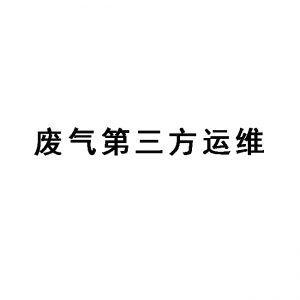 废气第三方运维